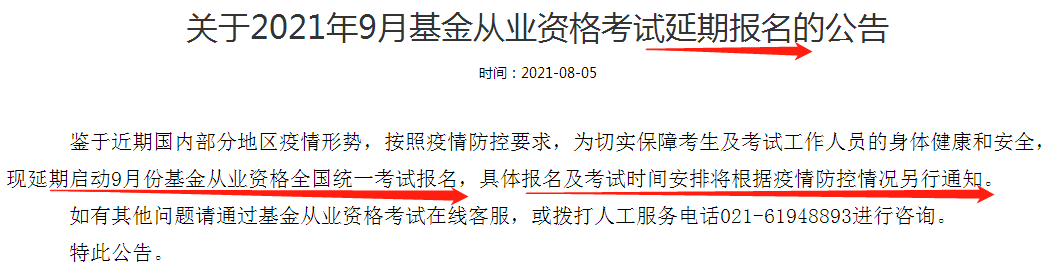 关于2021年9月基金从业资格考试延期报名的公告

时间：2021-08-05

鉴于近期国内部分地区疫情形势，按照疫情防控要求，为切实保障考生及考试工作人员的身体健康和安全，现延期启动9月份基金从业资格全国统一考试报名，具体报名及考试时间安排将根据疫情防控情况另行通知。

如有其他问题请通过基金从业资格考试在线客服，或拨打人工服务电话021-61948893进行咨询。

特此公告。